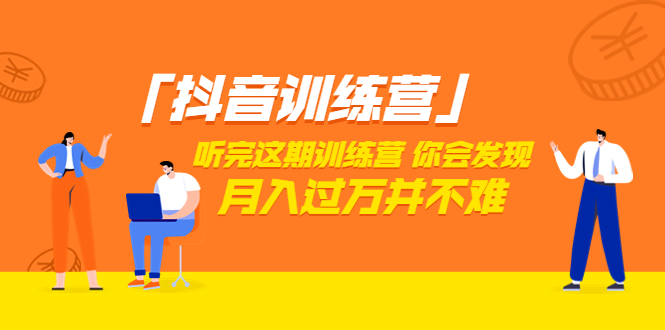 「抖音训练营」

听完这期训练营 你会发现
月入过万并不难